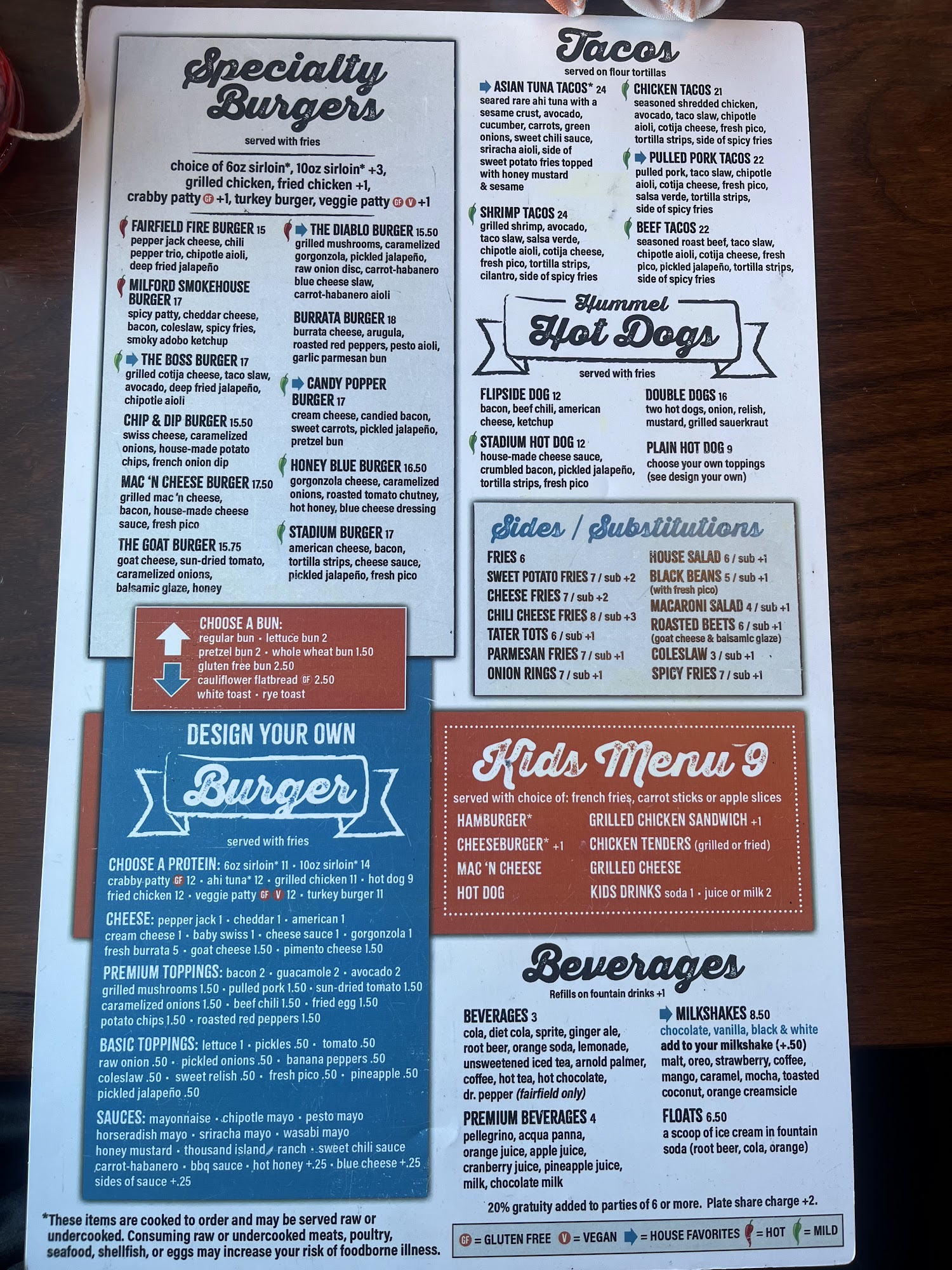 Specialty Burgers

served with fries

choice of 6oz sirloin*, 10oz sirloin* +3, grilled chicken, fried chicken +1, crabby patty GF +1, turkey burger, veggie patty GF V +1

FAIRFIELD FIRE BURGER 15
pepper jack cheese, chili pepper trio, chipotle aioli, deep fried jalapeño

MILFORD SMOKEHOUSE BURGER 17
spicy patty, cheddar cheese, bacon, coleslaw, spicy fries, smoky adobo ketchup

THE BOSS BURGER 17
grilled cotija cheese, taco slaw, avocado, deep fried jalapeño, chipotle aioli

CHIP & DIP BURGER 15.50
swiss cheese, caramelized onions, house-made potato chips, french onion dip

MAC 'N CHEESE BURGER 17.50
grilled mac 'n cheese, bacon, house-made cheese sauce, fresh pico

THE GOAT BURGER 15.75
goat cheese, sun-dried tomato, caramelized onions, balsamic glaze, honey

THE DIABLO BURGER 15.50
grilled mushrooms, caramelized gorgonzola, pickled jalapeño, raw onion disc, carrot-habanero blue cheese slaw, carrot-habanero aioli

BURRATA BURGER 18
burrata cheese, arugula, roasted red peppers, pesto aioli, garlic parmesan bun

CANDY POPPER BURGER 17
cream cheese, candied bacon, sweet carrots, pickled jalapeño, pretzel bun

HONEY BLUE BURGER 16.50
gorgonzola cheese, caramelized onions, roasted tomato chutney, hot honey, blue cheese dressing

STADIUM BURGER 17
american cheese, bacon, tortilla strips, cheese sauce, pickled jalapeño, fresh pico

CHOOSE A BUN:
regular bun • lettuce bun 2
pretzel bun 2 • whole wheat bun 1.50
gluten free bun 2.50
cauliflower flatbread GF 2.50
white toast • rye toast

DESIGN YOUR OWN
Burger

served with fries

CHOOSE A PROTEIN: 6oz sirloin* 11 • 10oz sirloin* 14
crabby patty GF 12 • ahi tuna* 12 • grilled chicken 11 • hot dog 9
fried chicken 12 • veggie patty GF V 12 • turkey burger 11

CHEESE: pepper jack 1 • cheddar 1 • american 1
cream cheese 1 • baby swiss 1 • cheese sauce 1 • gorgonzola 1
fresh burrata 5 • goat cheese 1.50 • pimento cheese 1.50

PREMIUM TOPPINGS: bacon 2 • guacamole 2 • avocado 2
grilled mushrooms 1.50 • pulled pork 1.50 • sun-dried tomato 1.50
caramelized onions 1.50 • beef chili 1.50 • fried egg 1.50
potato chips 1.50 • roasted red peppers 1.50

BASIC TOPPINGS: lettuce 1 • pickles .50 • tomato .50
raw onion .50 • pickled onions .50 • banana peppers .50
coleslaw .50 • sweet relish .50 • fresh pico .50 • pineapple .50
pickled jalapeño .50

SAUCES: mayonnaise • chipotle mayo • pesto mayo
horseradish mayo • sriracha mayo • wasabi mayo
honey mustard • thousand island • ranch • sweet chili sauce
carrot-habanero • bbq sauce • hot honey +.25 • blue cheese +.25
sides of sauce +.25

*These items are cooked to order and may be served raw or undercooked. Consuming raw or undercooked meats, poultry, seafood, shellfish, or eggs may increase your risk of foodborne illness.

Tacos

served on flour tortillas

ASIAN TUNA TACOS* 24
seared rare ahi tuna with a sesame crust, avocado, cucumber, carrots, green onions, sweet chili sauce, sriracha aioli, side of sweet potato fries topped with honey mustard & sesame

SHRIMP TACOS 24
grilled shrimp, avocado, taco slaw, salsa verde, chipotle aioli, cotija cheese, fresh pico, tortilla strips, cilantro, side of spicy fries

CHICKEN TACOS 21
seasoned shredded chicken, avocado, taco slaw, chipotle aioli, cotija cheese, fresh pico, tortilla strips, side of spicy fries

PULLED PORK TACOS 22
pulled pork, taco slaw, chipotle aioli, cotija cheese, fresh pico, salsa verde, tortilla strips, side of spicy fries

BEEF TACOS 22
seasoned roast beef, taco slaw, chipotle aioli, cotija cheese, fresh pico, pickled jalapeño, tortilla strips, side of spicy fries

Hummel
Hot Dogs

served with fries

FLIPSIDE DOG 12
bacon, beef chili, american cheese, ketchup

STADIUM HOT DOG 12
house-made cheese sauce, crumbled bacon, pickled jalapeño, tortilla strips, fresh pico

DOUBLE DOGS 16
two hot dogs, onion, relish, mustard, grilled sauerkraut

PLAIN HOT DOG 9
choose your own toppings (see design your own)

Sides / Substitutions

FRIES 6
SWEET POTATO FRIES 7 / sub +2
CHEESE FRIES 7 / sub +2
CHILI CHEESE FRIES 8 / sub +3
TATER TOTS 6 / sub +1
PARMESAN FRIES 7 / sub +1
ONION RINGS 7 / sub +1

HOUSE SALAD 6 / sub +1
BLACK BEANS 5 / sub +1
(with fresh pico)
MACARONI SALAD 4 / sub +1
ROASTED BEETS 6 / sub +1
(goat cheese & balsamic glaze)
COLESLAW 3 / sub +1
SPICY FRIES 7 / sub +1

Kids Menu 9

served with choice of: french fries, carrot sticks or apple slices

HAMBURGER*
CHEESEBURGER* +1
MAC 'N CHEESE
HOT DOG

GRILLED CHICKEN SANDWICH +1
CHICKEN TENDERS (grilled or fried)
GRILLED CHEESE
KIDS DRINKS soda 1 • juice or milk 2

Beverages

Refills on fountain drinks +1

BEVERAGES 3
cola, diet cola, sprite, ginger ale, root beer, orange soda, lemonade, unsweetened iced tea, arnold palmer, coffee, hot tea, hot chocolate, dr. pepper (fairfield only)

PREMIUM BEVERAGES 4
pellegrino, acqua panna, orange juice, apple juice, cranberry juice, pineapple juice, milk, chocolate milk

MILKSHAKES 8.50
chocolate, vanilla, black & white
add to your milkshake (+.50)
malt, oreo, strawberry, coffee, mango, caramel, mocha, toasted coconut, orange creamsicle

FLOATS 6.50
a scoop of ice cream in fountain soda (root beer, cola, orange)

20% gratuity added to parties of 6 or more. Plate share charge +2.

GF = GLUTEN FREE V = VEGAN = HOUSE FAVORITES = HOT = MILD